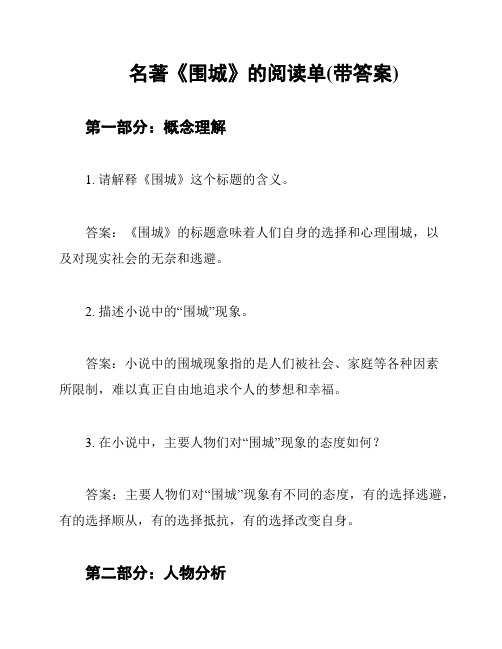 名著《围城》的阅读单(带答案)

第一部分：概念理解

1. 请解释《围城》这个标题的含义。

答案：《围城》的标题意味着人们自身的选择和心理围城，以及对现实社会的无奈和逃避。

2. 描述小说中的“围城”现象。

答案：小说中的围城现象指的是人们被社会、家庭等各种因素所限制，难以真正自由地追求个人的梦想和幸福。

3. 在小说中，主要人物们对“围城”现象的态度如何？

答案：主要人物们对“围城”现象有不同的态度，有的选择逃避，有的选择顺从，有的选择抵抗，有的选择改变自身。

第二部分：人物分析